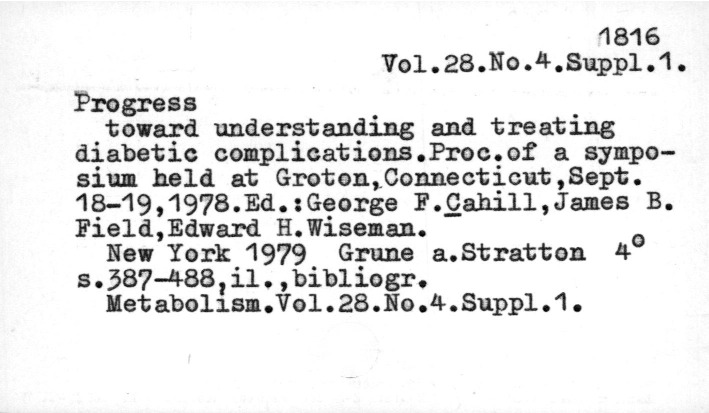 1816
Vol.28.No.4.Suppl.1.

Progress

toward understanding and treating diabetic complications.Proc.of a symposium held at Groton,Connecticut,Sept. 18-19,1978.Ed.:George F.Cahill,James B. Field,Edward H.Wiseman.

New York 1979 Grune a.Stratton 4°
s.387-488,il.,bibliogr.
Metabolism.Vol.28.No.4.Suppl.1.